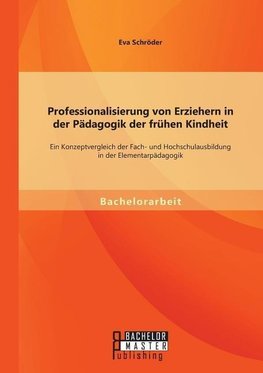 Eva Schröder

Professionalisierung von Erziehern in der Pädagogik der frühen Kindheit

Ein Konzeptvergleich der Fach- und Hochschulausbildung in der Elementarpädagogik

Bachelorarbeit

BACHELOR MASTER Publishing